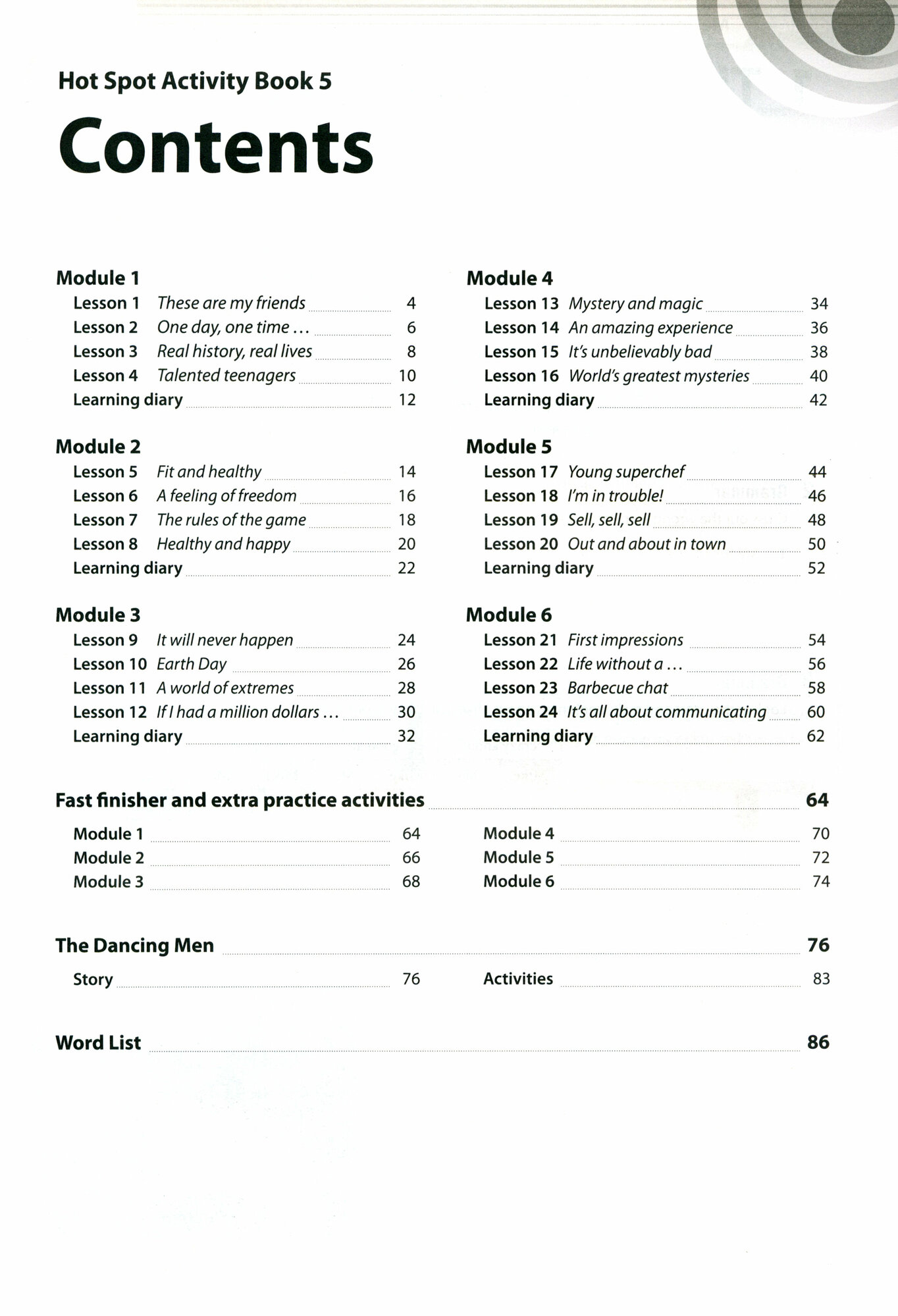 Hot Spot Activity Book 5

Contents

Module 1
Lesson 1 These are my friends 4
Lesson 2 One day, one time … 6
Lesson 3 Real history, real lives 8
Lesson 4 Talented teenagers 10
Learning diary 12

Module 2
Lesson 5 Fit and healthy 14
Lesson 6 A feeling of freedom 16
Lesson 7 The rules of the game 18
Lesson 8 Healthy and happy 20
Learning diary 22

Module 3
Lesson 9 It will never happen 24
Lesson 10 Earth Day 26
Lesson 11 A world of extremes 28
Lesson 12 If I had a million dollars … 30
Learning diary 32

Module 4
Lesson 13 Mystery and magic 34
Lesson 14 An amazing experience 36
Lesson 15 It's unbelievably bad 38
Lesson 16 World's greatest mysteries 40
Learning diary 42

Module 5
Lesson 17 Young superchef 44
Lesson 18 I'm in trouble! 46
Lesson 19 Sell, sell, sell 48
Lesson 20 Out and about in town 50
Learning diary 52

Module 6
Lesson 21 First impressions 54
Lesson 22 Life without a … 56
Lesson 23 Barbecue chat 58
Lesson 24 It's all about communicating 60
Learning diary 62

Fast finisher and extra practice activities 64
Module 1 64
Module 2 66
Module 3 68
Module 4 70
Module 5 72
Module 6 74

The Dancing Men 76
Story 76
Activities 83

Word List 86